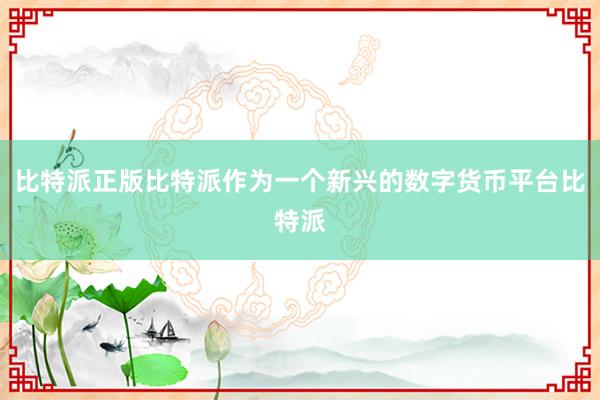 比特派正版比特派作为一个新兴的数字货币平台比特派